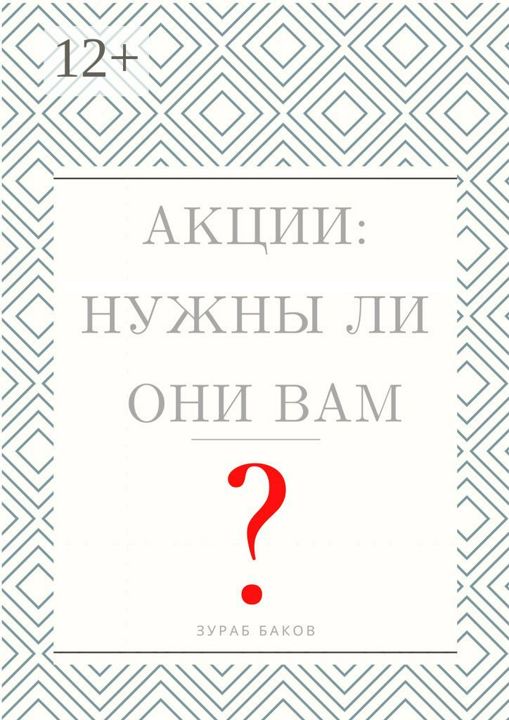 12+

АКЦИИ: НУЖНЫ ЛИ ОНИ ВАМ

?

ЗУРАБ БАКОВ